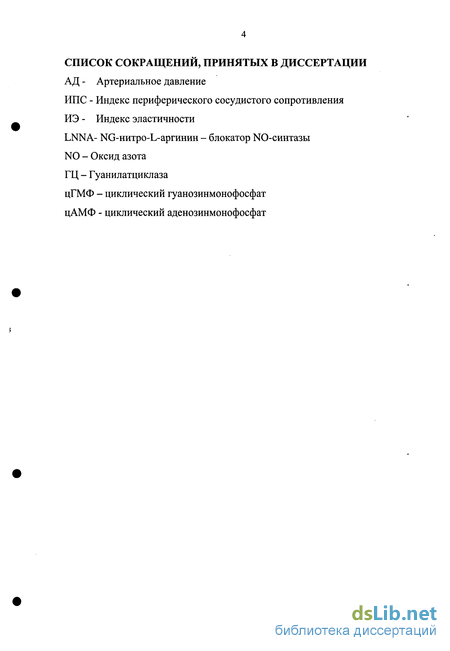 4

СПИСОК СОКРАЩЕНИЙ, ПРИНЯТЫХ В ДИССЕРТАЦИИ

АД - Артериальное давление

ИПС - Индекс периферического сосудистого сопротивления

ИЭ - Индекс эластичности

LNNA- NG-нитро-L-аргинин – блокатор NO-синтазы

NO – Оксид азота

ГЦ – Гуанилатциклаза

цГМФ – циклический гуанозинмонофосфат

цАМФ - циклический аденозинмонофосфат

dsLib.net
библиотека диссертаций